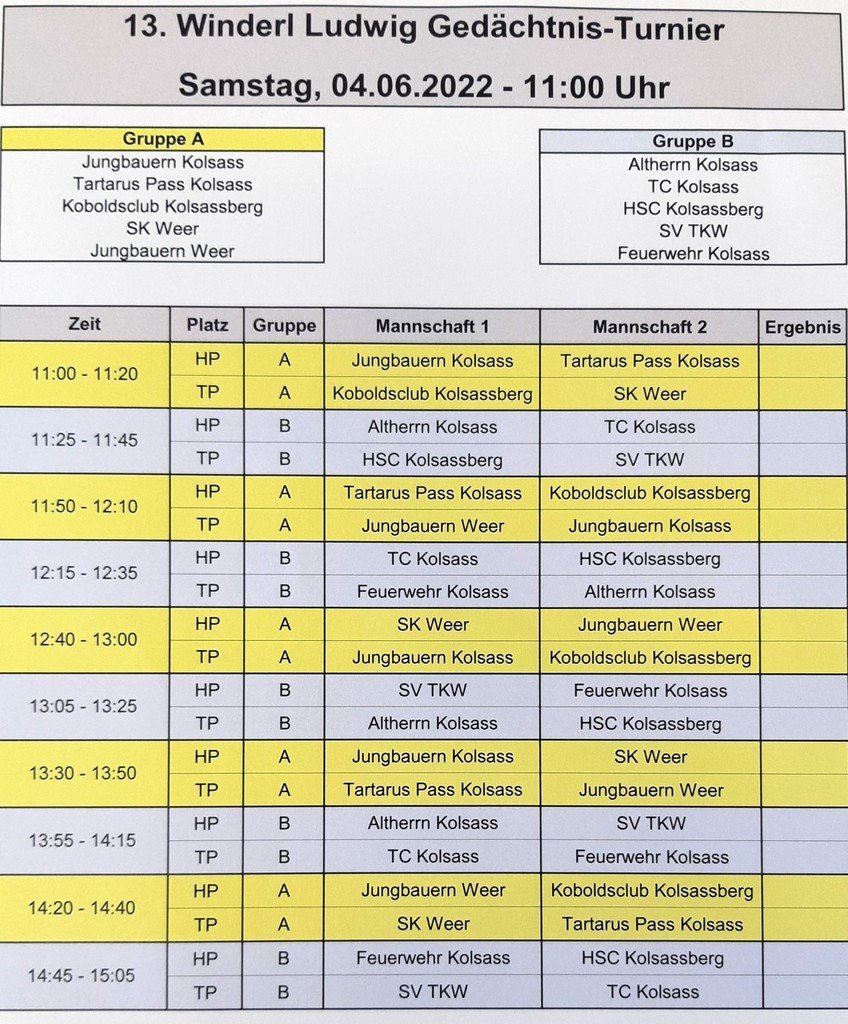 13. Winderl Ludwig Gedächtnis-Turnier

Samstag, 04.06.2022 - 11:00 Uhr

| Gruppe A |
|---|
| Jungbauern Kolsass |
| Tartarus Pass Kolsass |
| Koboldsclub Kolsassberg |
| SK Weer |
| Jungbauern Weer |

| Gruppe B |
|---|
| Altherrn Kolsass |
| TC Kolsass |
| HSC Kolsassberg |
| SV TKW |
| Feuerwehr Kolsass |

| Zeit | Platz | Gruppe | Mannschaft 1 | Mannschaft 2 | Ergebnis |
|---|---|---|---|---|---|
| 11:00 - 11:20 | HP | A | Jungbauern Kolsass | Tartarus Pass Kolsass | |
| | TP | A | Koboldsclub Kolsassberg | SK Weer | |
| 11:25 - 11:45 | HP | B | Altherrn Kolsass | TC Kolsass | |
| | TP | B | HSC Kolsassberg | SV TKW | |
| 11:50 - 12:10 | HP | A | Tartarus Pass Kolsass | Koboldsclub Kolsassberg | |
| | TP | A | Jungbauern Weer | Jungbauern Kolsass | |
| 12:15 - 12:35 | HP | B | TC Kolsass | HSC Kolsassberg | |
| | TP | B | Feuerwehr Kolsass | Altherrn Kolsass | |
| 12:40 - 13:00 | HP | A | SK Weer | Jungbauern Weer | |
| | TP | A | Jungbauern Kolsass | Koboldsclub Kolsassberg | |
| 13:05 - 13:25 | HP | B | SV TKW | Feuerwehr Kolsass | |
| | TP | B | Altherrn Kolsass | HSC Kolsassberg | |
| 13:30 - 13:50 | HP | A | Jungbauern Kolsass | SK Weer | |
| | TP | A | Tartarus Pass Kolsass | Jungbauern Weer | |
| 13:55 - 14:15 | HP | B | Altherrn Kolsass | SV TKW | |
| | TP | B | TC Kolsass | Feuerwehr Kolsass | |
| 14:20 - 14:40 | HP | A | Jungbauern Weer | Koboldsclub Kolsassberg | |
| | TP | A | SK Weer | Tartarus Pass Kolsass | |
| 14:45 - 15:05 | HP | B | Feuerwehr Kolsass | HSC Kolsassberg | |
| | TP | B | SV TKW | TC Kolsass | |